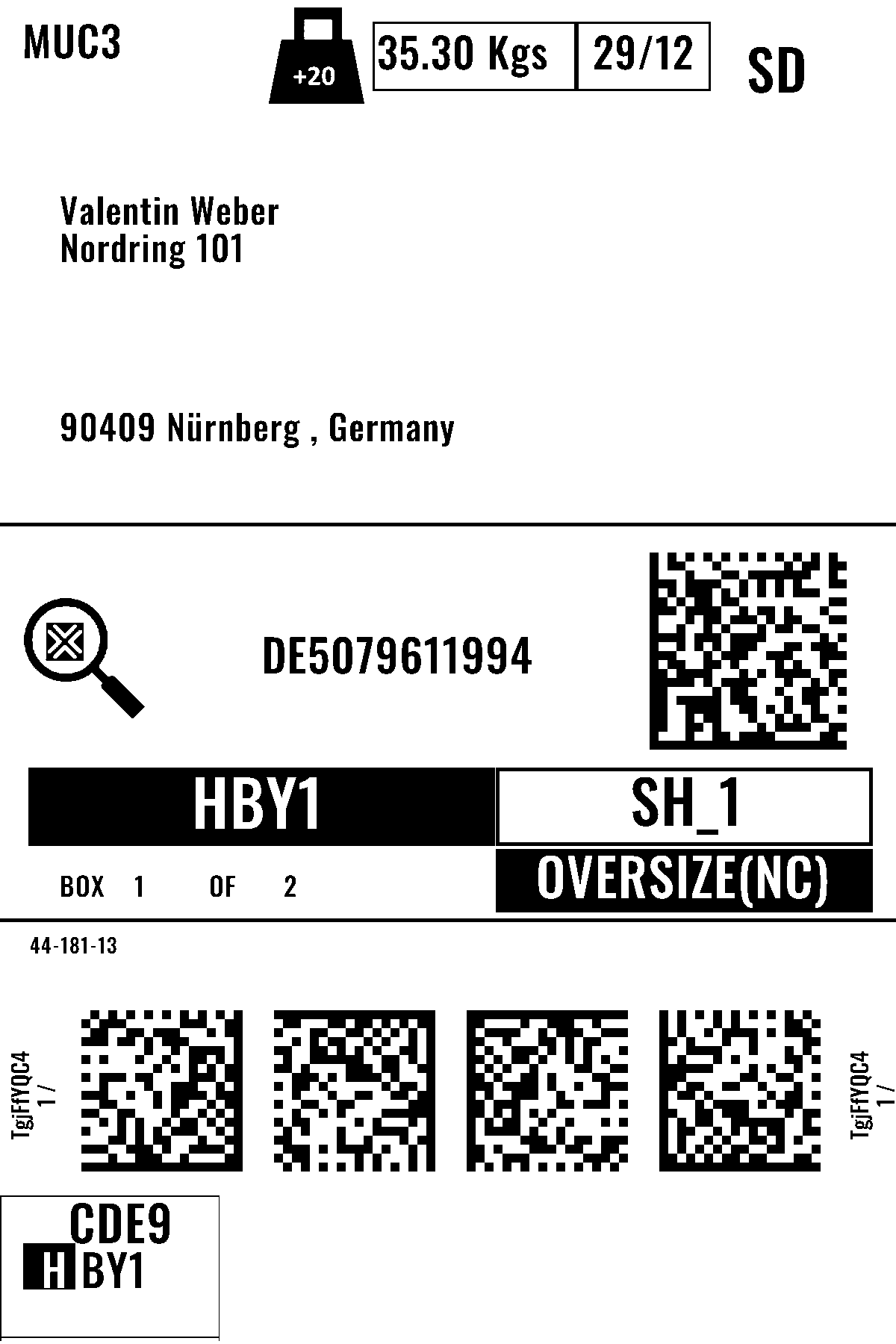 MUC3

+20

35.30 Kgs

29/12

SD

Valentin Weber
Nordring 101

90409 Nürnberg , Germany

DE5079611994

HBY1

SH_1

BOX 1 OF 2

OVERSIZE(NC)

44-181-13

TgjFfYQC4
1 /

TgjFfYQC4
1 /

CDE9
HBY1